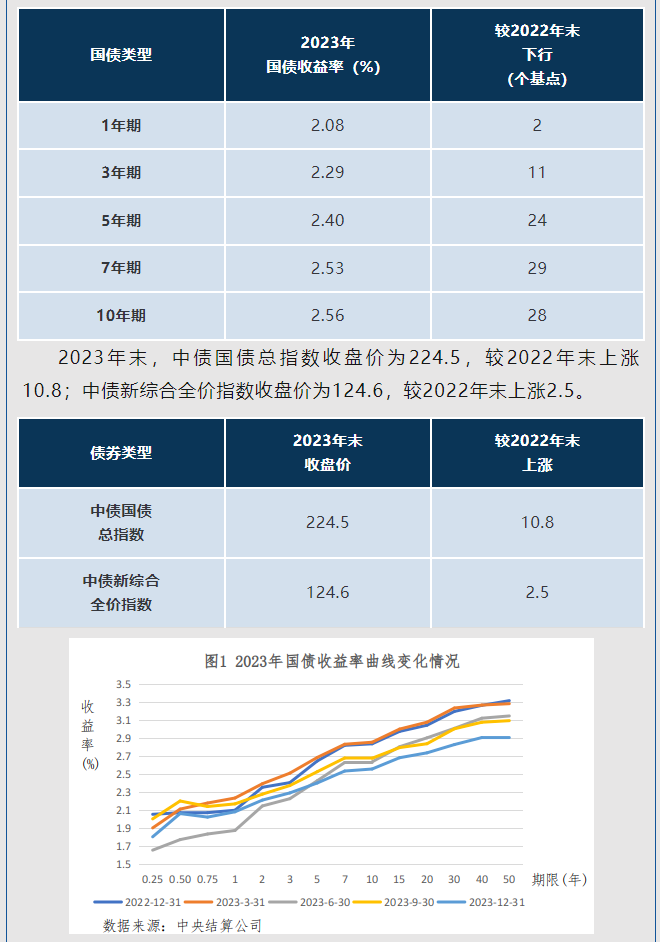 | 国债类型 | 2023年 国债收益率（%） | 较2022年末 下行 （个基点） |
|---|---|---|
| 1年期 | 2.08 | 2 |
| 3年期 | 2.29 | 11 |
| 5年期 | 2.40 | 24 |
| 7年期 | 2.53 | 29 |
| 10年期 | 2.56 | 28 |

2023年末，中债国债总指数收盘价为224.5，较2022年末上涨10.8；中债新综合全价指数收盘价为124.6，较2022年末上涨2.5。

| 债券类型 | 2023年末 收盘价 | 较2022年末 上涨 |
|---|---|---|
| 中债国债 总指数 | 224.5 | 10.8 |
| 中债新综合 全价指数 | 124.6 | 2.5 |

图1 2023年国债收益率曲线变化情况

收益率(%)

3.5
3.3
3.1
2.9
2.7
2.5
2.3
2.1
1.9
1.7
1.5

0.25 0.50 0.75 1 2 3 5 7 10 15 20 30 40 50 期限（年）

2022-12-31 2023-3-31 2023-6-30 2023-9-30 2023-12-31

数据来源：中央结算公司